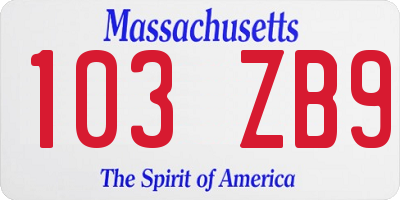 Massachusetts
103 ZB9
The Spirit of America